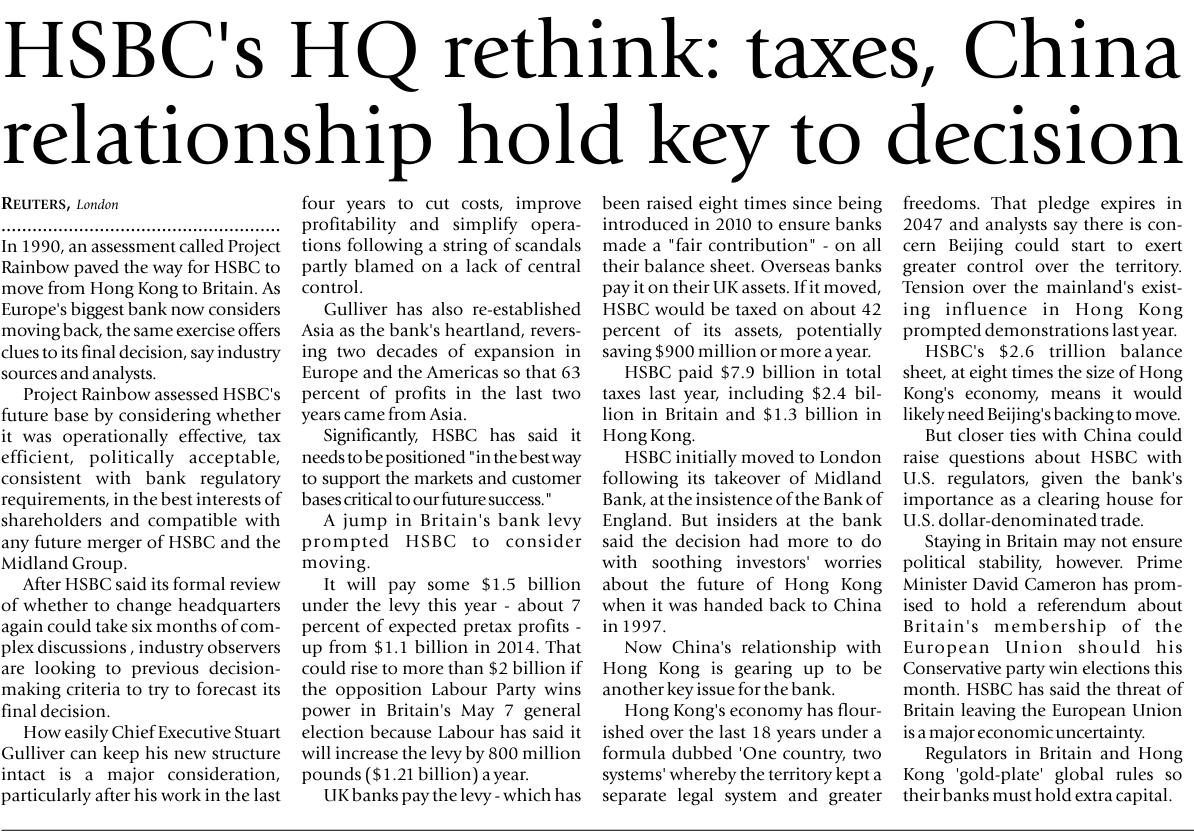 HSBC's HQ rethink: taxes, China relationship hold key to decision

REUTERS, London

In 1990, an assessment called Project Rainbow paved the way for HSBC to move from Hong Kong to Britain. As Europe's biggest bank now considers moving back, the same exercise offers clues to its final decision, say industry sources and analysts.

Project Rainbow assessed HSBC's future base by considering whether it was operationally effective, tax efficient, politically acceptable, consistent with bank regulatory requirements, in the best interests of shareholders and compatible with any future merger of HSBC and the Midland Group.

After HSBC said its formal review of whether to change headquarters again could take six months of complex discussions , industry observers are looking to previous decision-making criteria to try to forecast its final decision.

How easily Chief Executive Stuart Gulliver can keep his new structure intact is a major consideration, particularly after his work in the last four years to cut costs, improve profitability and simplify operations following a string of scandals partly blamed on a lack of central control.

Gulliver has also re-established Asia as the bank's heartland, reversing two decades of expansion in Europe and the Americas so that 63 percent of profits in the last two years came from Asia.

Significantly, HSBC has said it needs to be positioned "in the best way to support the markets and customer bases critical to our future success."

A jump in Britain's bank levy prompted HSBC to consider moving.

It will pay some $1.5 billion under the levy this year - about 7 percent of expected pretax profits - up from $1.1 billion in 2014. That could rise to more than $2 billion if the opposition Labour Party wins power in Britain's May 7 general election because Labour has said it will increase the levy by 800 million pounds ($1.21 billion) a year.

UK banks pay the levy - which has been raised eight times since being introduced in 2010 to ensure banks made a "fair contribution" - on all their balance sheet. Overseas banks pay it on their UK assets. If it moved, HSBC would be taxed on about 42 percent of its assets, potentially saving $900 million or more a year.

HSBC paid $7.9 billion in total taxes last year, including $2.4 billion in Britain and $1.3 billion in Hong Kong.

HSBC initially moved to London following its takeover of Midland Bank, at the insistence of the Bank of England. But insiders at the bank said the decision had more to do with soothing investors' worries about the future of Hong Kong when it was handed back to China in 1997.

Now China's relationship with Hong Kong is gearing up to be another key issue for the bank.

Hong Kong's economy has flourished over the last 18 years under a formula dubbed 'One country, two systems' whereby the territory kept a separate legal system and greater freedoms. That pledge expires in 2047 and analysts say there is concern Beijing could start to exert greater control over the territory. Tension over the mainland's existing influence in Hong Kong prompted demonstrations last year.

HSBC's $2.6 trillion balance sheet, at eight times the size of Hong Kong's economy, means it would likely need Beijing's backing to move.

But closer ties with China could raise questions about HSBC with U.S. regulators, given the bank's importance as a clearing house for U.S. dollar-denominated trade.

Staying in Britain may not ensure political stability, however. Prime Minister David Cameron has promised to hold a referendum about Britain's membership of the European Union should his Conservative party win elections this month. HSBC has said the threat of Britain leaving the European Union is a major economic uncertainty.

Regulators in Britain and Hong Kong 'gold-plate' global rules so their banks must hold extra capital.